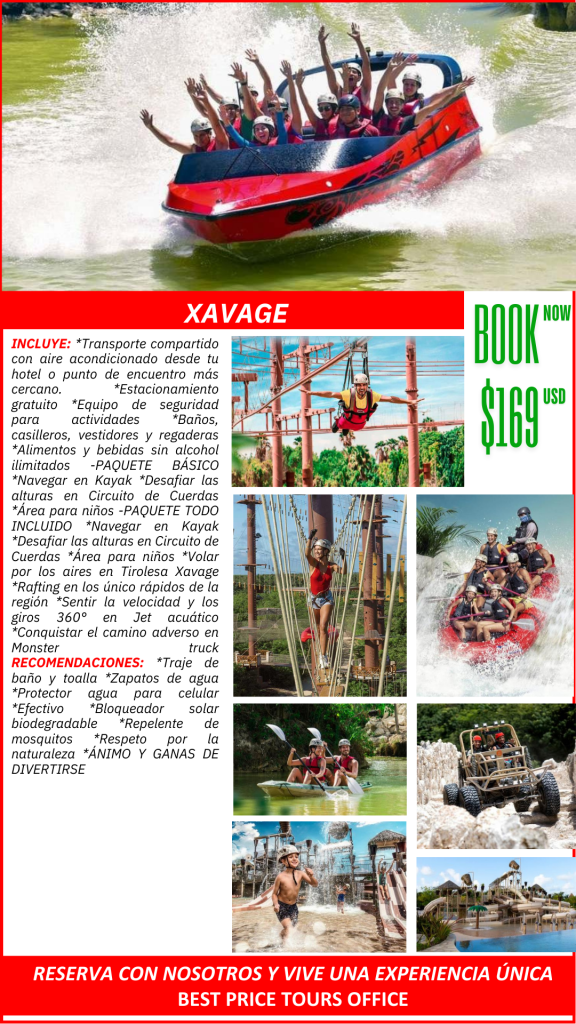 XAVAGE

BOOK NOW
$169 USD

INCLUYE: *Transporte compartido con aire acondicionado desde tu hotel o punto de encuentro más cercano. *Estacionamiento gratuito *Equipo de seguridad para actividades *Baños, casilleros, vestidores y regaderas *Alimentos y bebidas sin alcohol ilimitados -PAQUETE BÁSICO *Navegar en Kayak *Desafiar las alturas en Circuito de Cuerdas *Área para niños -PAQUETE TODO INCLUIDO *Navegar en Kayak *Desafiar las alturas en Circuito de Cuerdas *Área para niños *Volar por los aires en Tirolesa Xavage *Rafting en los único rápidos de la región *Sentir la velocidad y los giros 360° en Jet acuático *Conquistar el camino adverso en Monster truck
RECOMENDACIONES: *Traje de baño y toalla *Zapatos de agua *Protector agua para celular *Efectivo *Bloqueador solar biodegradable *Repelente de mosquitos *Respeto por la naturaleza *ÁNIMO Y GANAS DE DIVERTIRSE

RESERVA CON NOSOTROS Y VIVE UNA EXPERIENCIA ÚNICA
BEST PRICE TOURS OFFICE